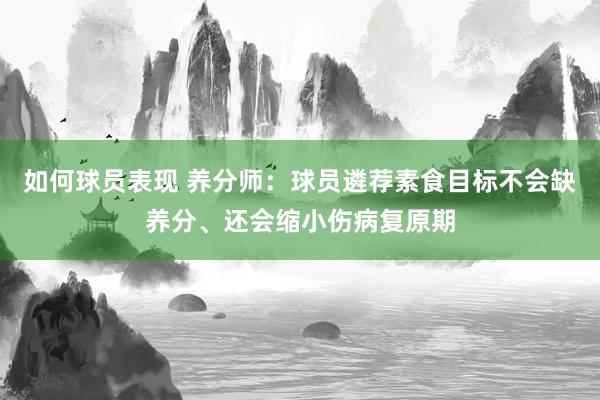 如何球员表现 养分师：球员遴荐素食目标不会缺养分、还会缩小伤病复原期